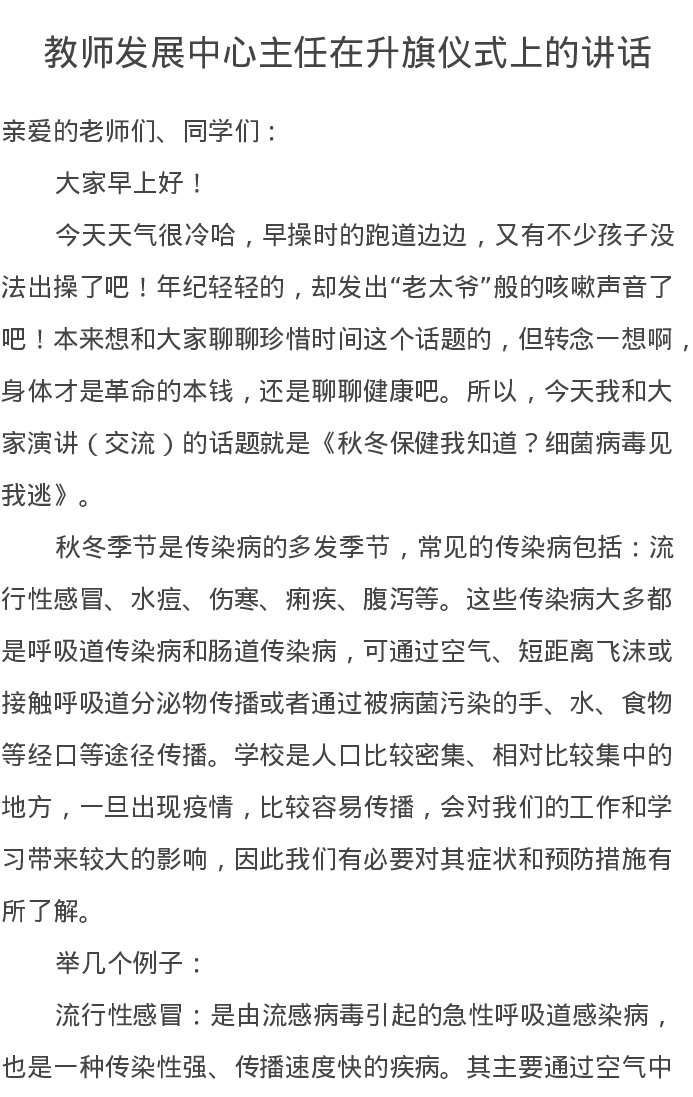 教师发展中心主任在升旗仪式上的讲话

亲爱的老师们、同学们：

大家早上好！

今天天气很冷哈，早操时的跑道边边，又有不少孩子没法出操了吧！年纪轻轻的，却发出“老太爷”般的咳嗽声音了吧！本来想和大家聊聊珍惜时间这个话题的，但转念一想啊，身体才是革命的本钱，还是聊聊健康吧。所以，今天我和大家演讲（交流）的话题就是《秋冬保健我知道？细菌病毒见我逃》。

秋冬季节是传染病的多发季节，常见的传染病包括：流行性感冒、水痘、伤寒、痢疾、腹泻等。这些传染病大多都是呼吸道传染病和肠道传染病，可通过空气、短距离飞沫或接触呼吸道分泌物传播或者通过被病菌污染的手、水、食物等经口等途径传播。学校是人口比较密集、相对比较集中的地方，一旦出现疫情，比较容易传播，会对我们的工作和学习带来较大的影响，因此我们有必要对其症状和预防措施有所了解。

举几个例子：

流行性感冒：是由流感病毒引起的急性呼吸道感染病，也是一种传染性强、传播速度快的疾病。其主要通过空气中